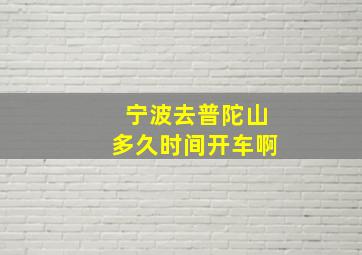 宁波去普陀山
多久时间开车啊